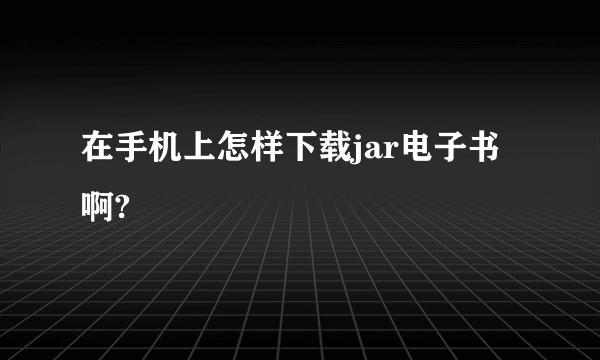 在手机上怎样下载jar电子书啊?